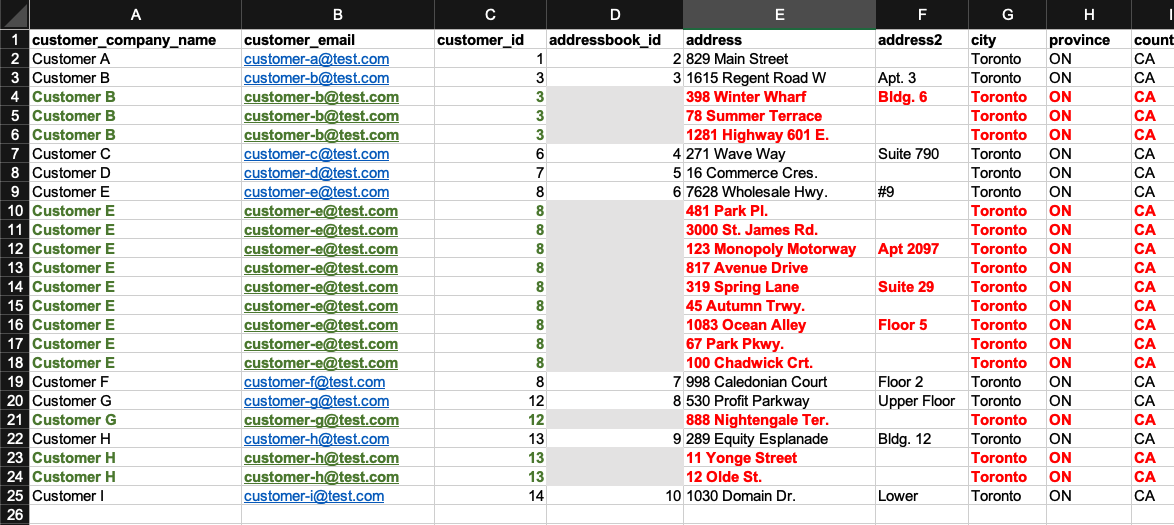 | | A | B | C | D | E | F | G | H | I |
|---|---|---|---|---|---|---|---|---|---|
| 1 | customer_company_name | customer_email | customer_id | addressbook_id | address | address2 | city | province | count |
| 2 | Customer A | customer-a@test.com | 1 | 2 | 829 Main Street | | Toronto | ON | CA |
| 3 | Customer B | customer-b@test.com | 3 | 3 | 1615 Regent Road W | Apt. 3 | Toronto | ON | CA |
| 4 | Customer B | customer-b@test.com | 3 | | 398 Winter Wharf | Bldg. 6 | Toronto | ON | CA |
| 5 | Customer B | customer-b@test.com | 3 | | 78 Summer Terrace | | Toronto | ON | CA |
| 6 | Customer B | customer-b@test.com | 3 | | 1281 Highway 601 E. | | Toronto | ON | CA |
| 7 | Customer C | customer-c@test.com | 6 | 4 | 271 Wave Way | Suite 790 | Toronto | ON | CA |
| 8 | Customer D | customer-d@test.com | 7 | 5 | 16 Commerce Cres. | | Toronto | ON | CA |
| 9 | Customer E | customer-e@test.com | 8 | 6 | 7628 Wholesale Hwy. | #9 | Toronto | ON | CA |
| 10 | Customer E | customer-e@test.com | 8 | | 481 Park Pl. | | Toronto | ON | CA |
| 11 | Customer E | customer-e@test.com | 8 | | 3000 St. James Rd. | | Toronto | ON | CA |
| 12 | Customer E | customer-e@test.com | 8 | | 123 Monopoly Motorway | Apt 2097 | Toronto | ON | CA |
| 13 | Customer E | customer-e@test.com | 8 | | 817 Avenue Drive | | Toronto | ON | CA |
| 14 | Customer E | customer-e@test.com | 8 | | 319 Spring Lane | Suite 29 | Toronto | ON | CA |
| 15 | Customer E | customer-e@test.com | 8 | | 45 Autumn Trwy. | | Toronto | ON | CA |
| 16 | Customer E | customer-e@test.com | 8 | | 1083 Ocean Alley | Floor 5 | Toronto | ON | CA |
| 17 | Customer E | customer-e@test.com | 8 | | 67 Park Pkwy. | | Toronto | ON | CA |
| 18 | Customer E | customer-e@test.com | 8 | | 100 Chadwick Crt. | | Toronto | ON | CA |
| 19 | Customer F | customer-f@test.com | 8 | 7 | 998 Caledonian Court | Floor 2 | Toronto | ON | CA |
| 20 | Customer G | customer-g@test.com | 12 | 8 | 530 Profit Parkway | Upper Floor | Toronto | ON | CA |
| 21 | Customer G | customer-g@test.com | 12 | | 888 Nightengale Ter. | | Toronto | ON | CA |
| 22 | Customer H | customer-h@test.com | 13 | 9 | 289 Equity Esplanade | Bldg. 12 | Toronto | ON | CA |
| 23 | Customer H | customer-h@test.com | 13 | | 11 Yonge Street | | Toronto | ON | CA |
| 24 | Customer H | customer-h@test.com | 13 | | 12 Olde St. | | Toronto | ON | CA |
| 25 | Customer I | customer-i@test.com | 14 | 10 | 1030 Domain Dr. | Lower | Toronto | ON | CA |
| 26 | | | | | | | | | |